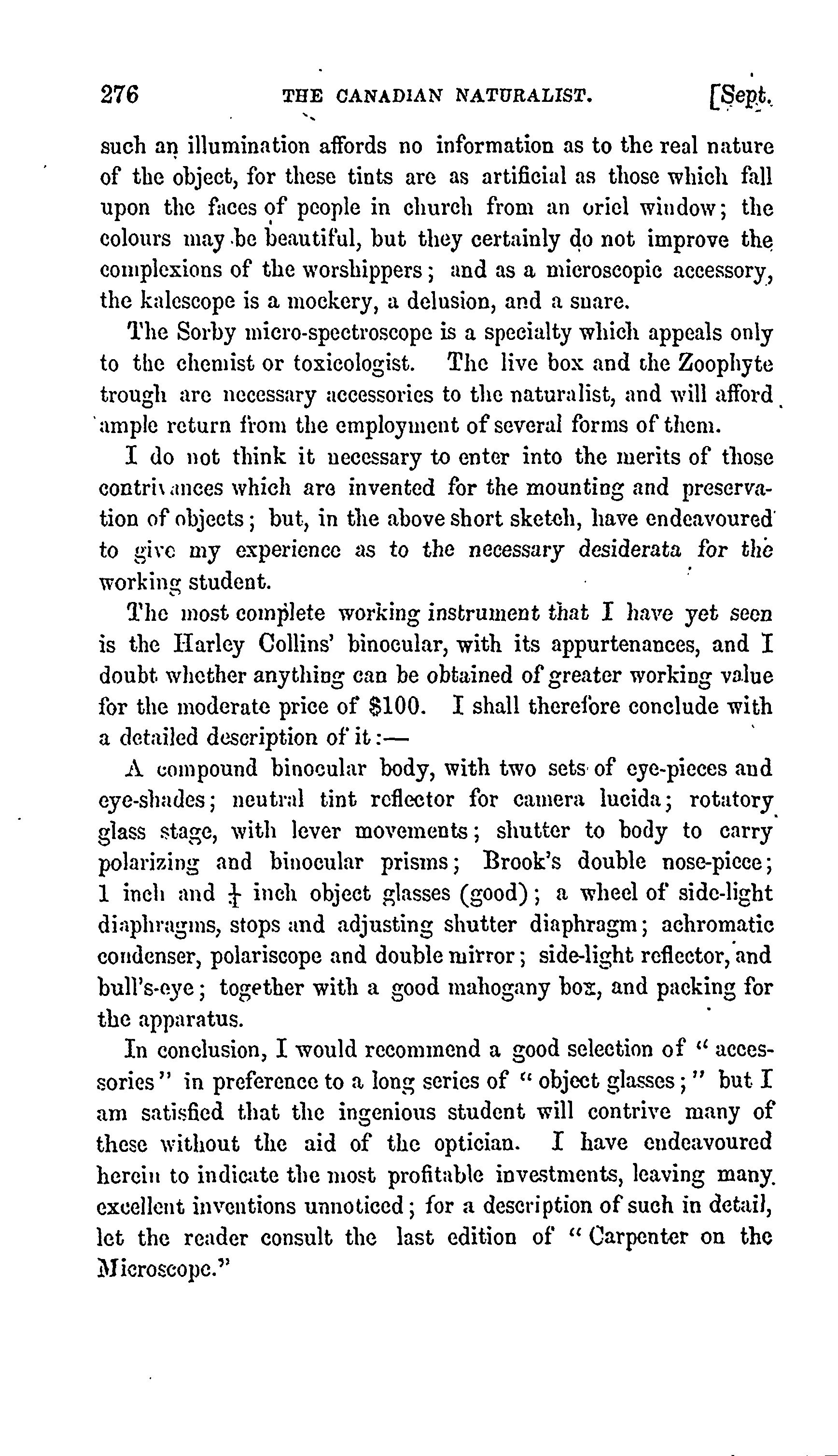 276 THE CANADIAN NATURALIST. [Sept.

such an illumination affords no information as to the real nature of the object, for these tints are as artificial as those which fall upon the faces of people in church from an oriel window; the colours may be beautiful, but they certainly do not improve the complexions of the worshippers; and as a microscopic accessory, the kalescope is a mockery, a delusion, and a snare.

The Sorby micro-spectroscope is a specialty which appeals only to the chemist or toxicologist. The live box and the Zoophyte trough are necessary accessories to the naturalist, and will afford ample return from the employment of several forms of them.

I do not think it necessary to enter into the merits of those contrivances which are invented for the mounting and preservation of objects; but, in the above short sketch, have endeavoured to give my experience as to the necessary desiderata for the working student.

The most complete working instrument that I have yet seen is the Harley Collins' binocular, with its appurtenances, and I doubt whether anything can be obtained of greater working value for the moderate price of $100. I shall therefore conclude with a detailed description of it:—

A compound binocular body, with two sets of eye-pieces and eye-shades; neutral tint reflector for camera lucida; rotatory glass stage, with lever movements; shutter to body to carry polarizing and binocular prisms; Brook's double nose-piece; 1 inch and $\frac{1}{4}$ inch object glasses (good); a wheel of side-light diaphragms, stops and adjusting shutter diaphragm; achromatic condenser, polariscope and double mirror; side-light reflector, and bull's-eye; together with a good mahogany box, and packing for the apparatus.

In conclusion, I would recommend a good selection of "accessories" in preference to a long series of "object glasses;" but I am satisfied that the ingenious student will contrive many of these without the aid of the optician. I have endeavoured herein to indicate the most profitable investments, leaving many excellent inventions unnoticed; for a description of such in detail, let the reader consult the last edition of "Carpenter on the Microscope."